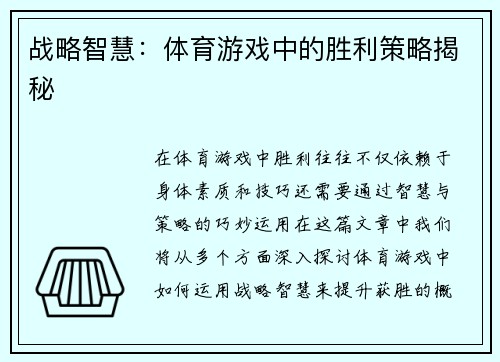 战略智慧：体育游戏中的胜利策略揭秘

在体育游戏中胜利往往不仅依赖于身体素质和技巧还需要通过智慧与策略的巧妙运用在这篇文章中我们将从多个方面深入探讨体育游戏中如何运用战略智慧来提升获胜的概